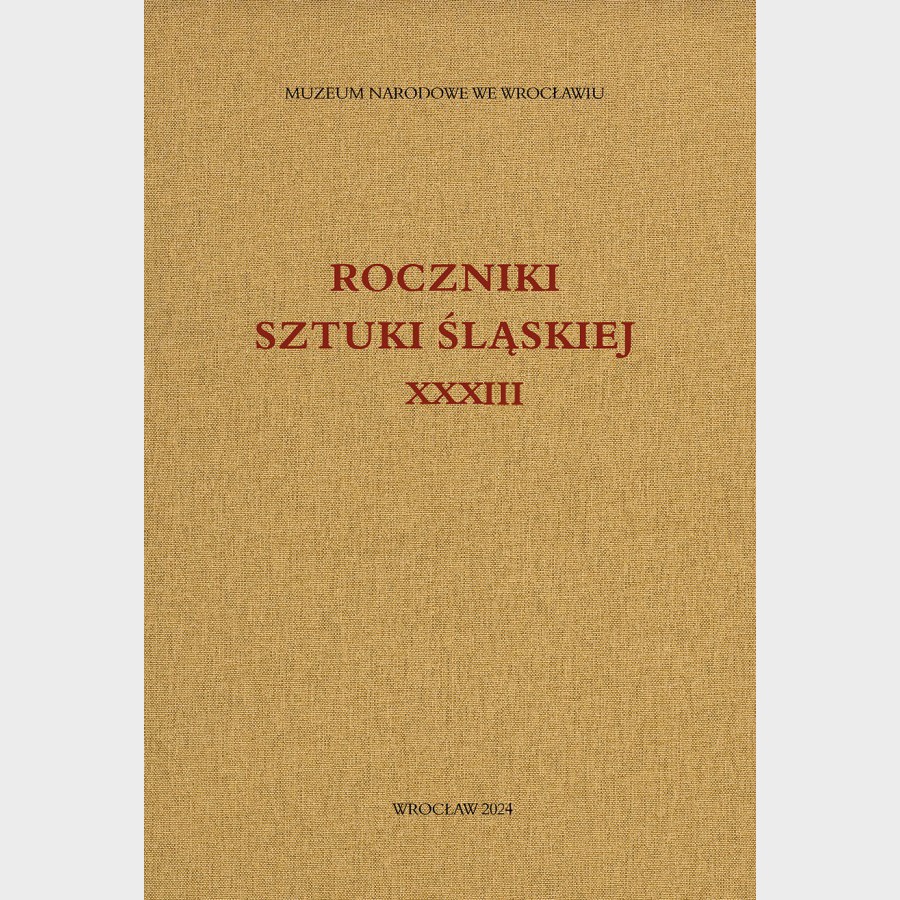 MUZEUM NARODOWE WE WROCŁAWIU

ROCZNIKI
SZTUKI ŚLĄSKIEJ
XXXIII

WROCŁAW 2024